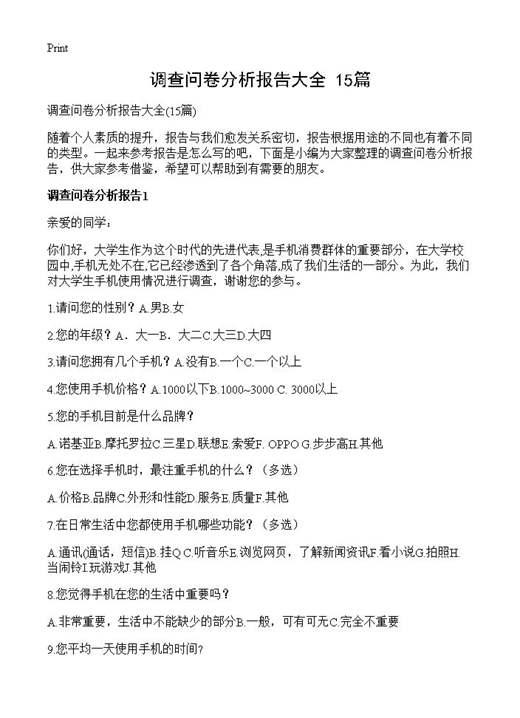 Print

调查问卷分析报告大全 15篇

调查问卷分析报告大全(15篇)

随着个人素质的提升，报告与我们愈发关系密切，报告根据用途的不同也有着不同的类型。一起来参考报告是怎么写的吧，下面是小编为大家整理的调查问卷分析报告，供大家参考借鉴，希望可以帮助到有需要的朋友。

调查问卷分析报告1

亲爱的同学：

你们好，大学生作为这个时代的先进代表,是手机消费群体的重要部分，在大学校园中,手机无处不在,它已经渗透到了各个角落,成了我们生活的一部分。为此，我们对大学生手机使用情况进行调查，谢谢您的参与。

1.请问您的性别？A.男B.女

2.您的年级？A．大一B．大二C.大三D.大四

3.请问您拥有几个手机？A.没有B.一个C.一个以上

4.您使用手机价格？A.1000以下B.1000~3000 C. 3000以上

5.您的手机目前是什么品牌？

A.诺基亚B.摩托罗拉C.三星D.联想E.索爱F. OPPO G.步步高H.其他

6.您在选择手机时，最注重手机的什么？（多选）

A.价格B.品牌C.外形和性能D.服务E.质量F.其他

7.在日常生活中您都使用手机哪些功能？（多选）

A.通讯(通话，短信)B.挂Q C.听音乐E.浏览网页，了解新闻资讯F.看小说G.拍照H.当闹铃I.玩游戏J.其他

8.您觉得手机在您的生活中重要吗？

A.非常重要，生活中不能缺少的部分B.一般，可有可无C.完全不重要

9.您平均一天使用手机的时间?